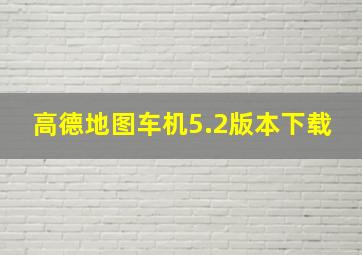 高德地图车机5.2版本下载